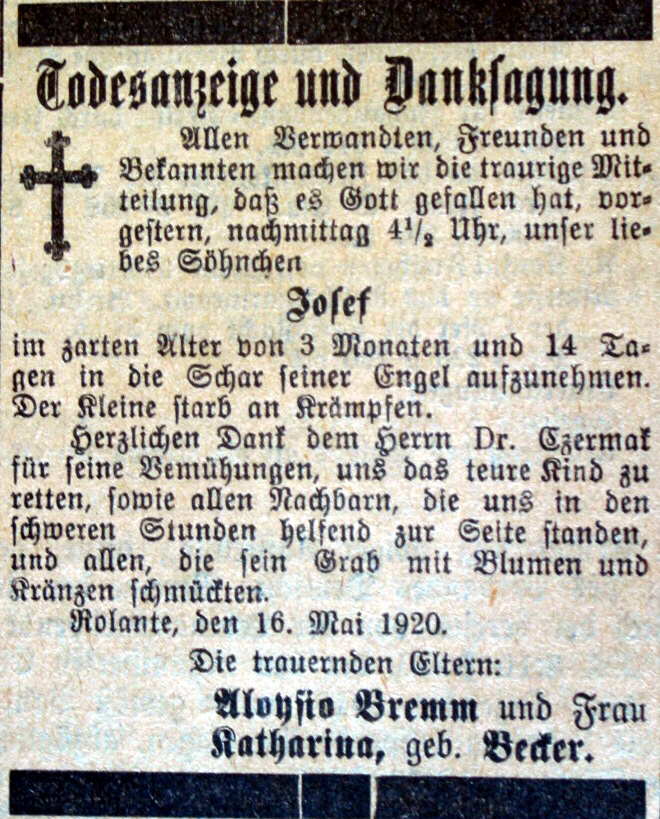 Todesanzeige und Danksagung.

Allen Verwandten, Freunden und Bekannten machen wir die traurige Mitteilung, daß es Gott gefallen hat, vorgestern, nachmittag $4\frac{1}{2}$ Uhr, unser liebes Söhnchen

Josef

im zarten Alter von 3 Monaten und 14 Tagen in die Schar seiner Engel aufzunehmen. Der Kleine starb an Krämpfen.

Herzlichen Dank dem Herrn Dr. Czermak für seine Bemühungen, uns das teure Kind zu retten, sowie allen Nachbarn, die uns in den schweren Stunden helfend zur Seite standen, und allen, die sein Grab mit Blumen und Kränzen schmückten.

Rolante, den 16. Mai 1920.

Die trauernden Eltern:

Aloysio Bremm und Frau Katharina, geb. Becker.